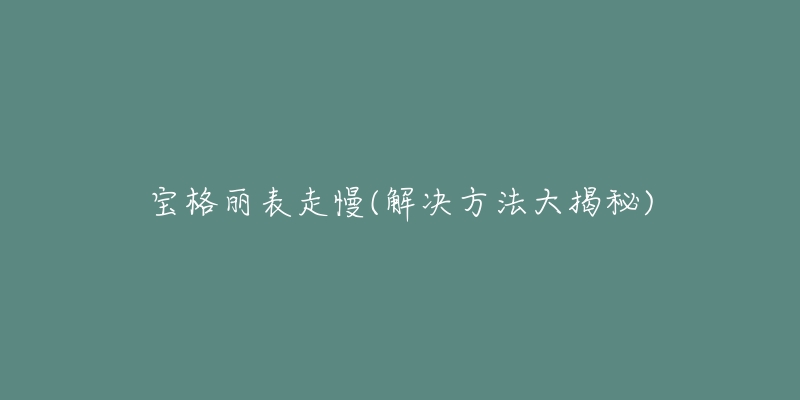 宝格丽表走慢(解决方法大揭秘)